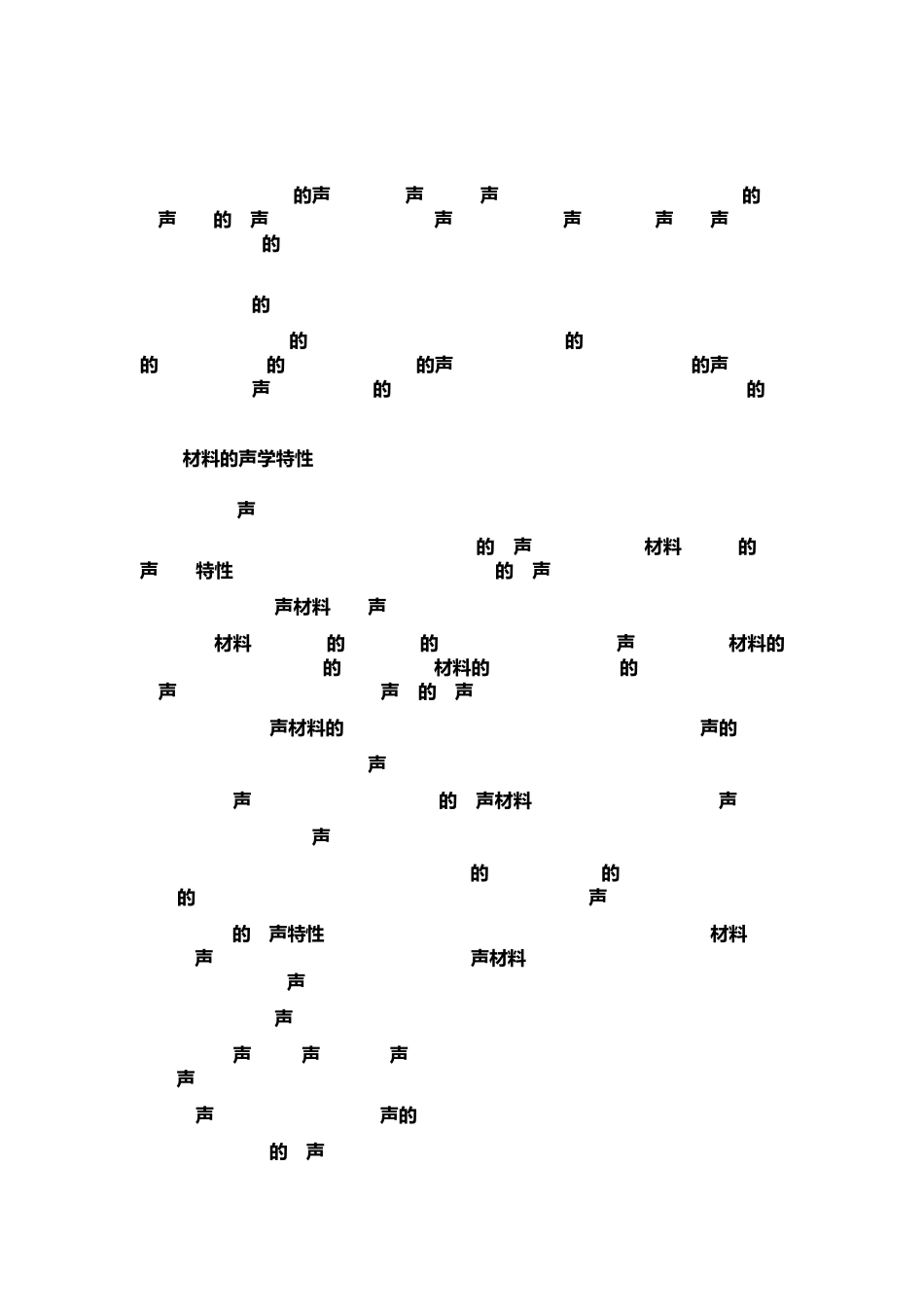 的声 声 声 的
声 的 声 声 声 声 声
的

的

的 的
的 的 的声 的声
声 的 的

材料的声学特性

声

的 声 材料 的
声 特性 的 声

声材料 声

材料 的 的 声 材料的
的 材料的 的
声 声 的 声

声材料的 声的

声

声 的 声材料 声

声

的 的
的 声

的 声特性 材料
声 声材料
声

声

声 声 声
声

声 声的

的 声